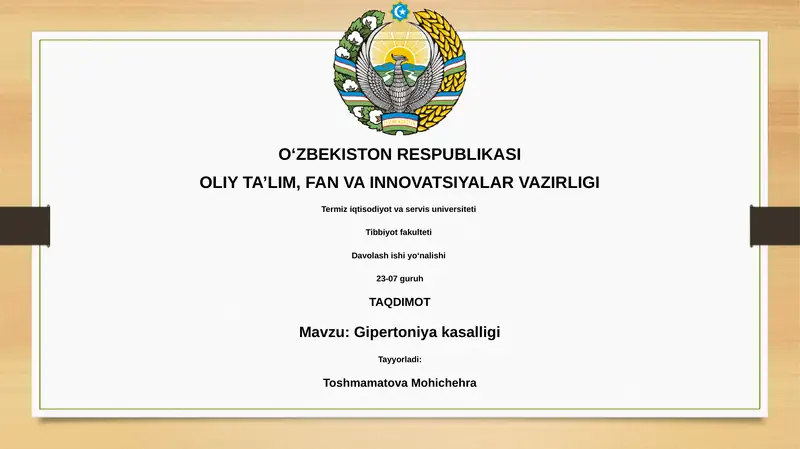 O‘ZBEKISTON RESPUBLIKASI

OLIY TA’LIM, FAN VA INNOVATSIYALAR VAZIRLIGI

Termiz iqtisodiyot va servis universiteti

Tibbiyot fakulteti

Davolash ishi yo‘nalishi

23-07 guruh

TAQDIMOT

Mavzu: Gipertoniya kasalligi

Tayyorladi:

Toshmamatova Mohichehra